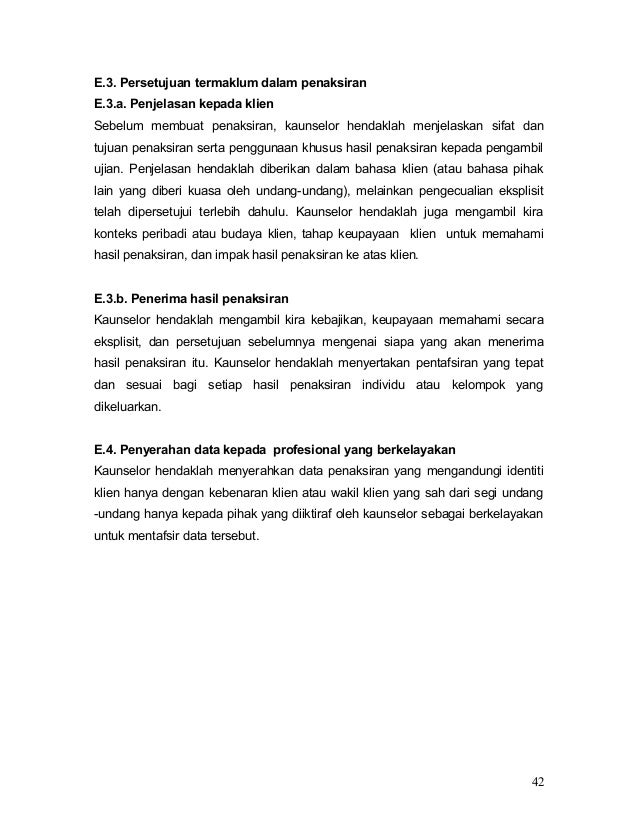 E.3. Persetujuan termaklum dalam penaksiran
E.3.a. Penjelasan kepada klien
Sebelum membuat penaksiran, kaunselor hendaklah menjelaskan sifat dan tujuan penaksiran serta penggunaan khusus hasil penaksiran kepada pengambil ujian. Penjelasan hendaklah diberikan dalam bahasa klien (atau bahasa pihak lain yang diberi kuasa oleh undang-undang), melainkan pengecualian eksplisit telah dipersetujui terlebih dahulu. Kaunselor hendaklah juga mengambil kira konteks peribadi atau budaya klien, tahap keupayaan klien untuk memahami hasil penaksiran, dan impak hasil penaksiran ke atas klien.

E.3.b. Penerima hasil penaksiran
Kaunselor hendaklah mengambil kira kebajikan, keupayaan memahami secara eksplisit, dan persetujuan sebelumnya mengenai siapa yang akan menerima hasil penaksiran itu. Kaunselor hendaklah menyertakan pentafsiran yang tepat dan sesuai bagi setiap hasil penaksiran individu atau kelompok yang dikeluarkan.

E.4. Penyerahan data kepada profesional yang berkelayakan
Kaunselor hendaklah menyerahkan data penaksiran yang mengandungi identiti klien hanya dengan kebenaran klien atau wakil klien yang sah dari segi undang -undang hanya kepada pihak yang diiktiraf oleh kaunselor sebagai berkelayakan untuk mentafsir data tersebut.

42